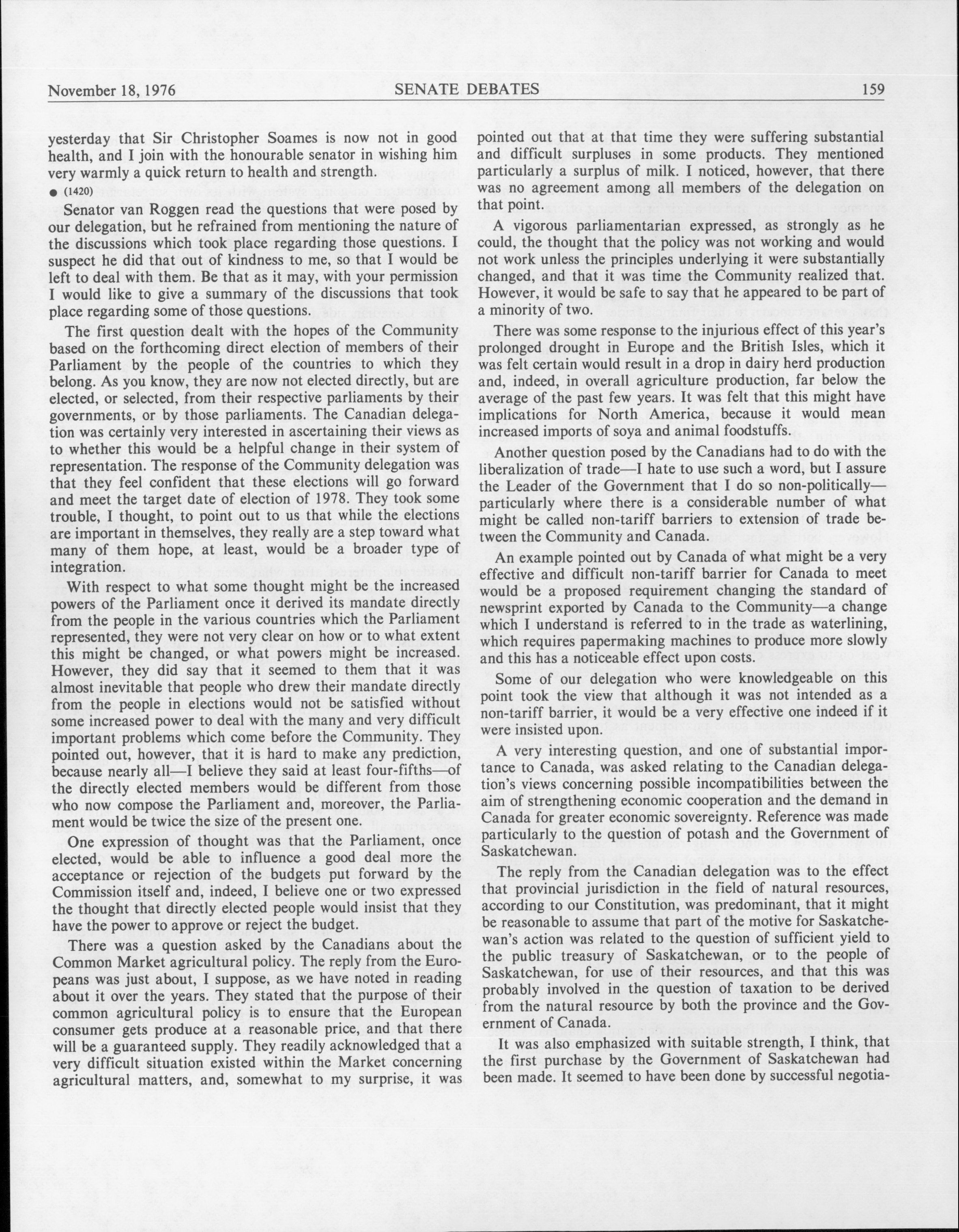 November 18, 1976 SENATE DEBATES 159

yesterday that Sir Christopher Soames is now not in good health, and I join with the honourable senator in wishing him very warmly a quick return to health and strength.

● (1420)

Senator van Roggen read the questions that were posed by our delegation, but he refrained from mentioning the nature of the discussions which took place regarding those questions. I suspect he did that out of kindness to me, so that I would be left to deal with them. Be that as it may, with your permission I would like to give a summary of the discussions that took place regarding some of those questions.

The first question dealt with the hopes of the Community based on the forthcoming direct election of members of their Parliament by the people of the countries to which they belong. As you know, they are now not elected directly, but are elected, or selected, from their respective parliaments by their governments, or by those parliaments. The Canadian delegation was certainly very interested in ascertaining their views as to whether this would be a helpful change in their system of representation. The response of the Community delegation was that they feel confident that these elections will go forward and meet the target date of election of 1978. They took some trouble, I thought, to point out to us that while the elections are important in themselves, they really are a step toward what many of them hope, at least, would be a broader type of integration.

With respect to what some thought might be the increased powers of the Parliament once it derived its mandate directly from the people in the various countries which the Parliament represented, they were not very clear on how or to what extent this might be changed, or what powers might be increased. However, they did say that it seemed to them that it was almost inevitable that people who drew their mandate directly from the people in elections would not be satisfied without some increased power to deal with the many and very difficult important problems which come before the Community. They pointed out, however, that it is hard to make any prediction, because nearly all—I believe they said at least four-fifths—of the directly elected members would be different from those who now compose the Parliament and, moreover, the Parliament would be twice the size of the present one.

One expression of thought was that the Parliament, once elected, would be able to influence a good deal more the acceptance or rejection of the budgets put forward by the Commission itself and, indeed, I believe one or two expressed the thought that directly elected people would insist that they have the power to approve or reject the budget.

There was a question asked by the Canadians about the Common Market agricultural policy. The reply from the Europeans was just about, I suppose, as we have noted in reading about it over the years. They stated that the purpose of their common agricultural policy is to ensure that the European consumer gets produce at a reasonable price, and that there will be a guaranteed supply. They readily acknowledged that a very difficult situation existed within the Market concerning agricultural matters, and, somewhat to my surprise, it was pointed out that at that time they were suffering substantial and difficult surpluses in some products. They mentioned particularly a surplus of milk. I noticed, however, that there was no agreement among all members of the delegation on that point.

A vigorous parliamentarian expressed, as strongly as he could, the thought that the policy was not working and would not work unless the principles underlying it were substantially changed, and that it was time the Community realized that. However, it would be safe to say that he appeared to be part of a minority of two.

There was some response to the injurious effect of this year's prolonged drought in Europe and the British Isles, which it was felt certain would result in a drop in dairy herd production and, indeed, in overall agriculture production, far below the average of the past few years. It was felt that this might have implications for North America, because it would mean increased imports of soya and animal foodstuffs.

Another question posed by the Canadians had to do with the liberalization of trade—I hate to use such a word, but I assure the Leader of the Government that I do so non-politically—particularly where there is a considerable number of what might be called non-tariff barriers to extension of trade between the Community and Canada.

An example pointed out by Canada of what might be a very effective and difficult non-tariff barrier for Canada to meet would be a proposed requirement changing the standard of newsprint exported by Canada to the Community—a change which I understand is referred to in the trade as waterlining, which requires papermaking machines to produce more slowly and this has a noticeable effect upon costs.

Some of our delegation who were knowledgeable on this point took the view that although it was not intended as a non-tariff barrier, it would be a very effective one indeed if it were insisted upon.

A very interesting question, and one of substantial importance to Canada, was asked relating to the Canadian delegation's views concerning possible incompatibilities between the aim of strengthening economic cooperation and the demand in Canada for greater economic sovereignty. Reference was made particularly to the question of potash and the Government of Saskatchewan.

The reply from the Canadian delegation was to the effect that provincial jurisdiction in the field of natural resources, according to our Constitution, was predominant, that it might be reasonable to assume that part of the motive for Saskatchewan's action was related to the question of sufficient yield to the public treasury of Saskatchewan, or to the people of Saskatchewan, for use of their resources, and that this was probably involved in the question of taxation to be derived from the natural resource by both the province and the Government of Canada.

It was also emphasized with suitable strength, I think, that the first purchase by the Government of Saskatchewan had been made. It seemed to have been done by successful negotia-